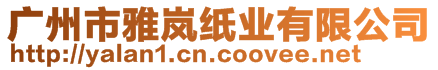 广州市雅岚纸业有限公司
http://yalan1.cn.coovee.net